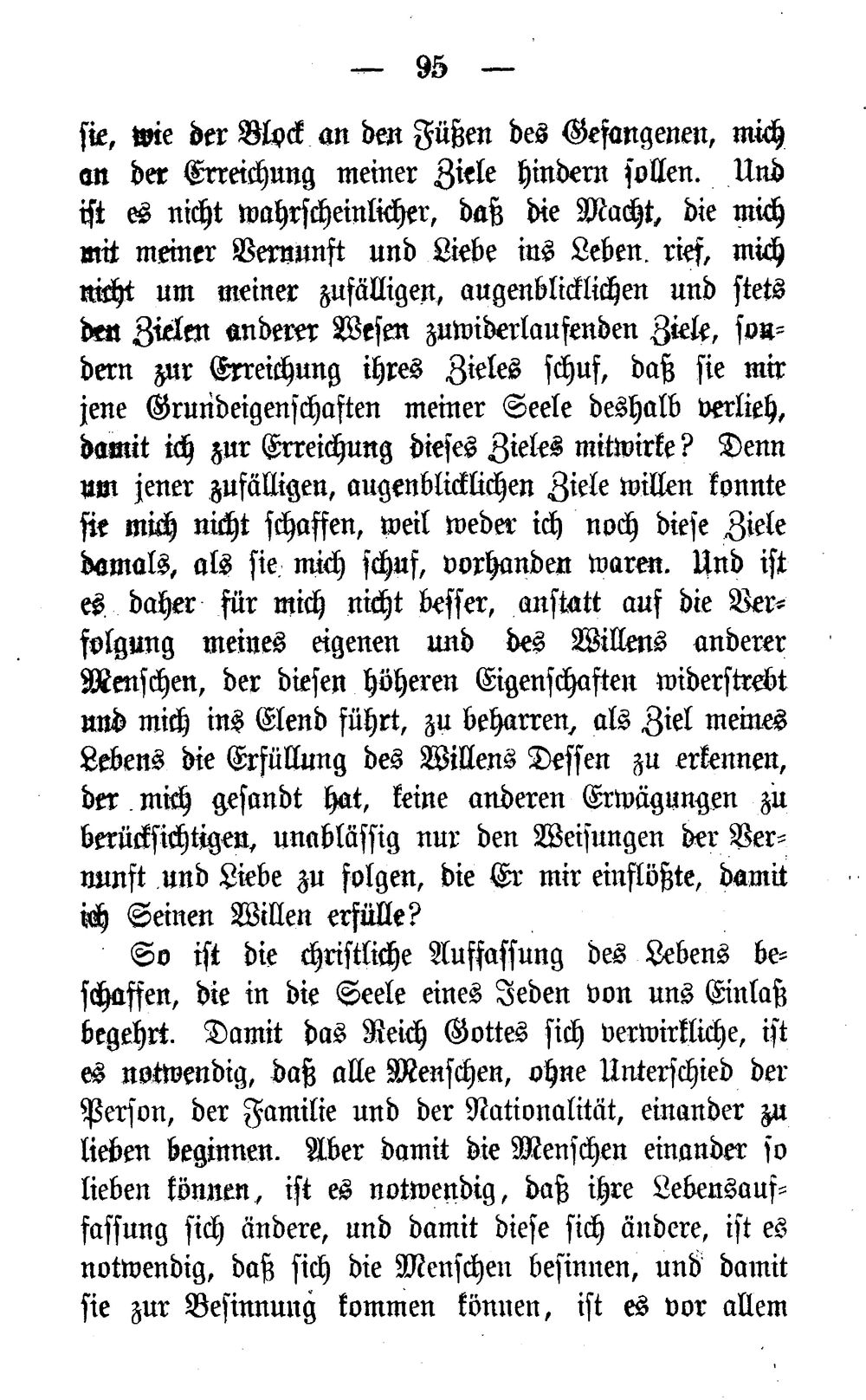 — 95 —

sie, wie der Block an den Füßen des Gefangenen, mich an der Erreichung meiner Ziele hindern sollen. Und ist es nicht wahrscheinlicher, daß die Macht, die mich mit meiner Vernunft und Liebe ins Leben rief, mich nicht um meiner zufälligen, augenblicklichen und stets den Zielen anderer Wesen zuwiderlaufenden Ziele, sondern zur Erreichung ihres Zieles schuf, daß sie mir jene Grundeigenschaften meiner Seele deshalb verlieh, damit ich zur Erreichung dieses Zieles mitwirke? Denn um jener zufälligen, augenblicklichen Ziele willen konnte sie mich nicht schaffen, weil weder ich noch diese Ziele damals, als sie mich schuf, vorhanden waren. Und ist es daher für mich nicht besser, anstatt auf die Verfolgung meines eigenen und des Willens anderer Menschen, der diesen höheren Eigenschaften widerstrebt und mich ins Elend führt, zu beharren, als Ziel meines Lebens die Erfüllung des Willens Dessen zu erkennen, der mich gesandt hat, keine anderen Erwägungen zu berücksichtigen, unablässig nur den Weisungen der Vernunft und Liebe zu folgen, die Er mir einflößte, damit ich Seinen Willen erfülle?

So ist die christliche Auffassung des Lebens beschaffen, die in die Seele eines Jeden von uns Einlaß begehrt. Damit das Reich Gottes sich verwirkliche, ist es notwendig, daß alle Menschen, ohne Unterschied der Person, der Familie und der Nationalität, einander zu lieben beginnen. Aber damit die Menschen einander so lieben können, ist es notwendig, daß ihre Lebensauffassung sich ändere, und damit diese sich ändere, ist es notwendig, daß sich die Menschen besinnen, und damit sie zur Besinnung kommen können, ist es vor allem